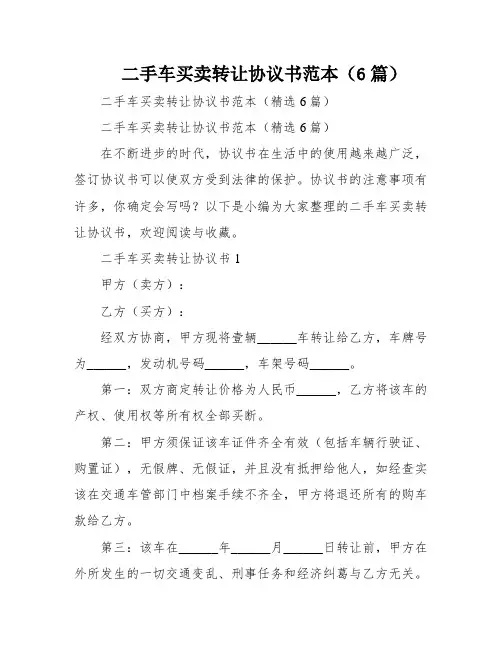 二手车买卖转让协议书范本（6篇）

二手车买卖转让协议书范本（精选6篇）

二手车买卖转让协议书范本（精选6篇）

在不断进步的时代，协议书在生活中的使用越来越广泛，签订协议书可以使双方受到法律的保护。协议书的注意事项有许多，你确定会写吗？以下是小编为大家整理的二手车买卖转让协议书，欢迎阅读与收藏。

二手车买卖转让协议书1

甲方（卖方）：

乙方（买方）：

经双方协商，甲方现将壹辆______车转让给乙方，车牌号为______，发动机号码______，车架号码______。

第一：双方商定转让价格为人民币______，乙方将该车的产权、使用权等所有权全部买断。

第二：甲方须保证该车证件齐全有效（包括车辆行驶证、购置证），无假牌、无假证，并且没有抵押给他人，如经查实该在交通车管部门中档案手续不齐全，甲方将退还所有的购车款给乙方。

第三：该车在______年______月______日转让前，甲方在外所发生的一切交通变乱、刑事任务和经济纠葛与乙方无关。